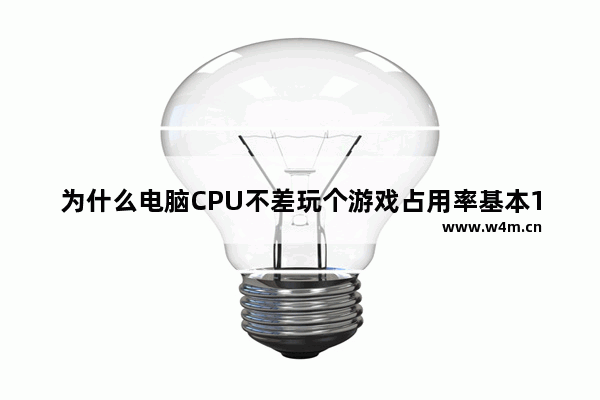 为什么电脑CPU不差玩个游戏占用率基本1

www.w4m.cn